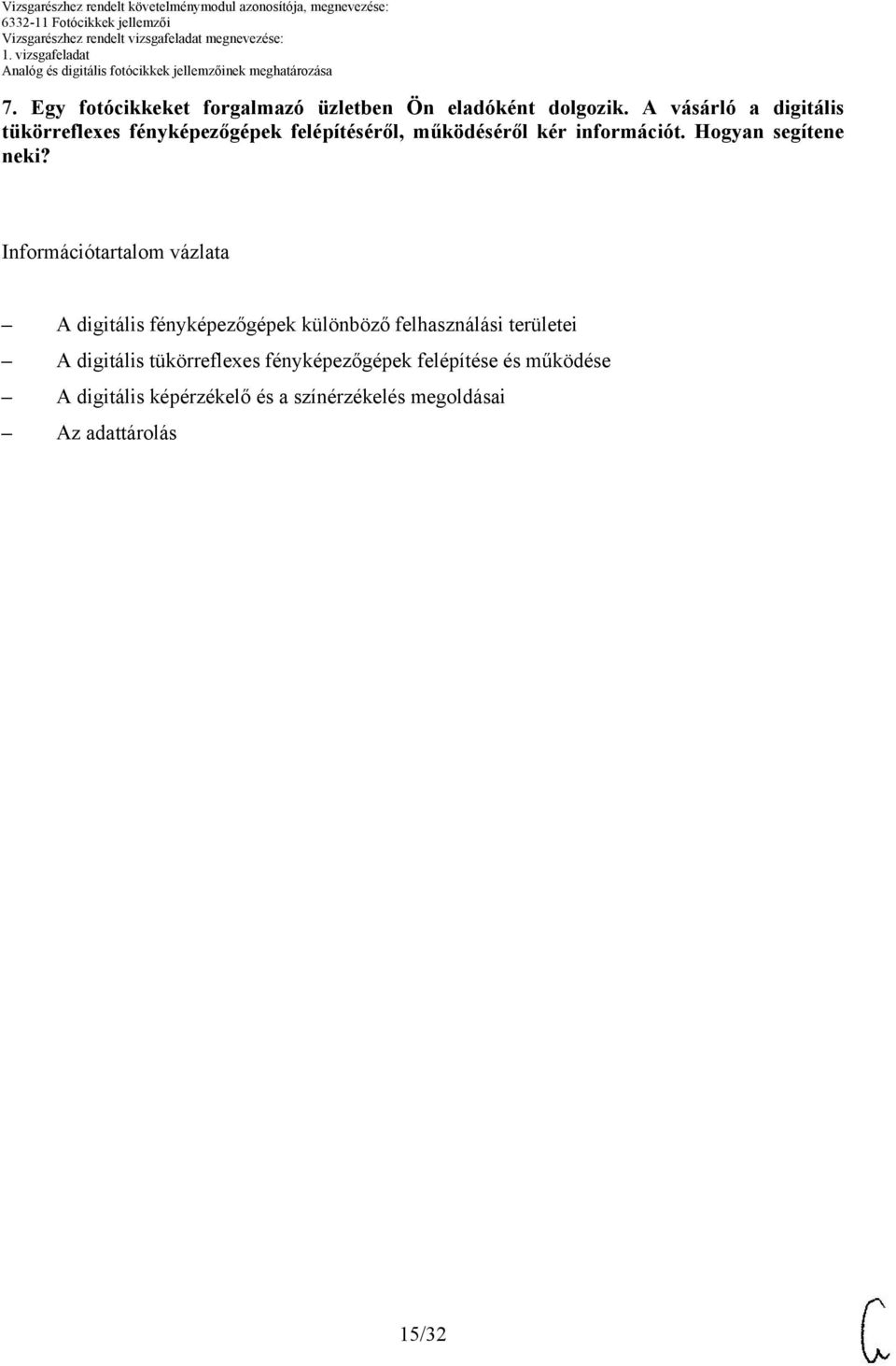 Vizsgarészhez rendelt követelménymodul azonosítója, megnevezése:
6332-11 Fotócikkek jellemzői
Vizsgarészhez rendelt vizsgafeladat megnevezése:
1. vizsgafeladat
Analóg és digitális fotócikkek jellemzőinek meghatározása

7. Egy fotócikkeket forgalmazó üzletben Ön eladóként dolgozik. A vásárló a digitális tükörreflexes fényképezőgépek felépítéséről, működéséről kér információt. Hogyan segítene neki?

Információtartalom vázlata

– A digitális fényképezőgépek különböző felhasználási területei
– A digitális tükörreflexes fényképezőgépek felépítése és működése
– A digitális képérzékelő és a színérzékelés megoldásai
– Az adattárolás

15/32